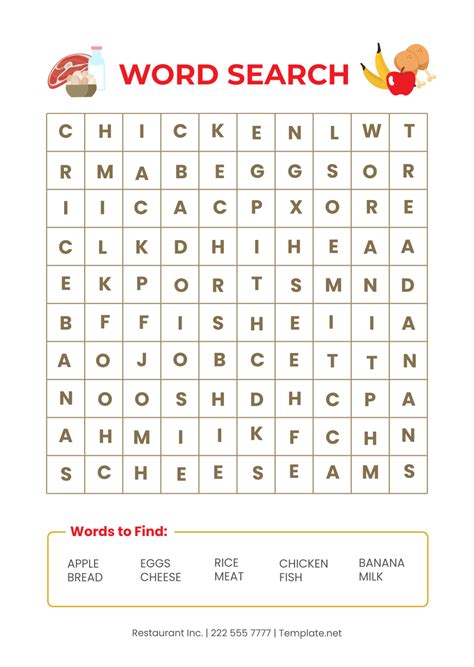 WORD SEARCH

| C | H | I | C | K | E | N | L | W | T |
|---|---|---|---|---|---|---|---|---|---|
| R | M | A | B | E | G | G | S | O | R |
| I | I | C | A | C | P | X | O | R | E |
| C | L | K | D | H | I | H | E | A | A |
| E | K | P | O | R | T | S | M | N | D |
| B | F | F | I | S | H | E | I | I | A |
| A | O | J | O | B | C | E | T | T | N |
| N | O | O | S | H | D | H | C | P | A |
| A | H | M | I | I | K | F | C | H | N |
| S | C | H | E | E | S | E | A | M | S |

Words to Find:

APPLE
BREAD

EGGS
CHEESE

RICE
MEAT

CHICKEN
FISH

BANANA
MILK

Restaurant Inc. | 222 555 7777 | Template.net